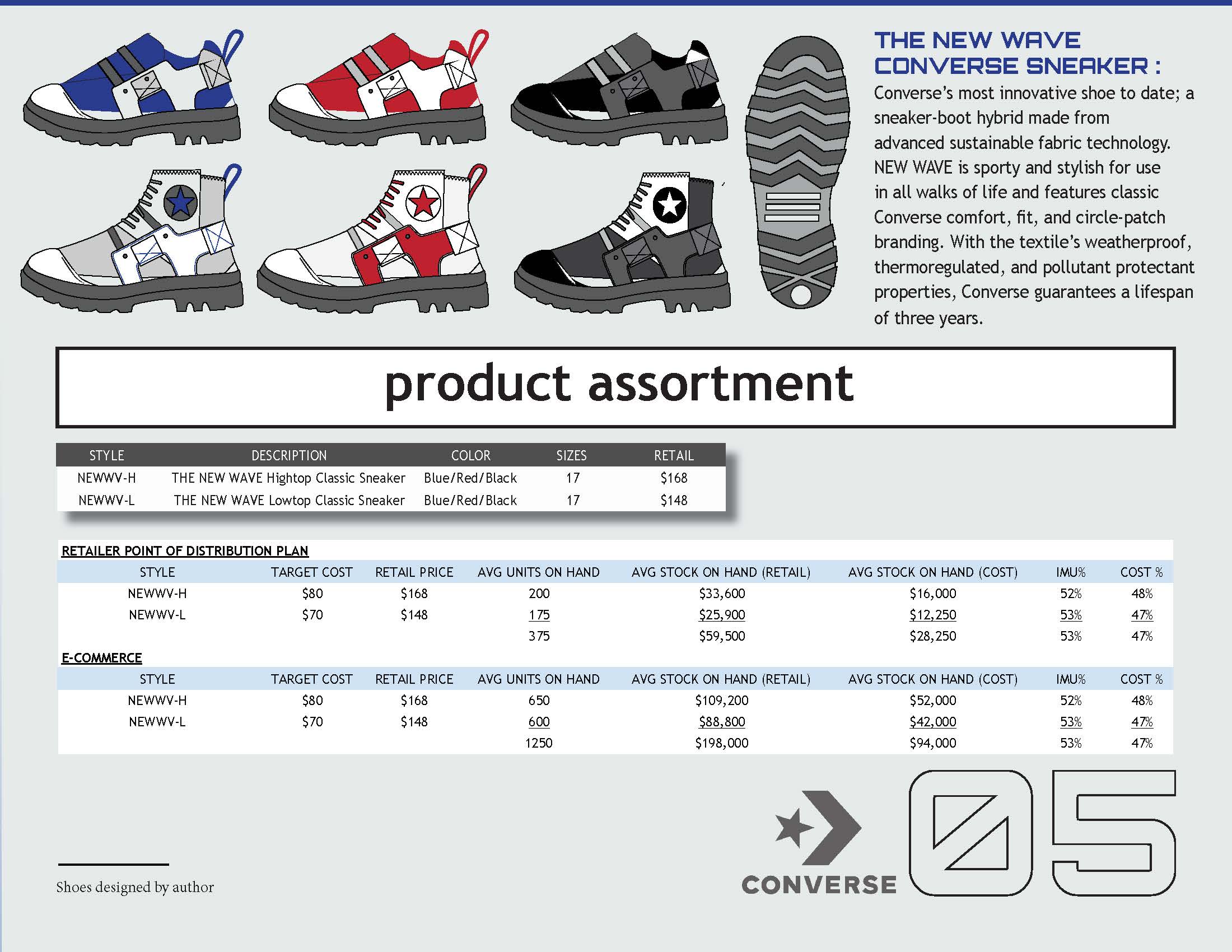 THE NEW WAVE CONVERSE SNEAKER :

Converse's most innovative shoe to date; a sneaker-boot hybrid made from advanced sustainable fabric technology. NEW WAVE is sporty and stylish for use in all walks of life and features classic Converse comfort, fit, and circle-patch branding. With the textile's weatherproof, thermoregulated, and pollutant protectant properties, Converse guarantees a lifespan of three years.

product assortment

| STYLE | DESCRIPTION | COLOR | SIZES | RETAIL |
|---|---|---|---|---|
| NEWWV-H | THE NEW WAVE Hightop Classic Sneaker | Blue/Red/Black | 17 | $168 |
| NEWWV-L | THE NEW WAVE Lowtop Classic Sneaker | Blue/Red/Black | 17 | $148 |

RETAILER POINT OF DISTRIBUTION PLAN

| STYLE | TARGET COST | RETAIL PRICE | AVG UNITS ON HAND | AVG STOCK ON HAND (RETAIL) | AVG STOCK ON HAND (COST) | IMU% | COST % |
|---|---|---|---|---|---|---|---|
| NEWWV-H | $80 | $168 | 200 | $33,600 | $16,000 | 52% | 48% |
| NEWWV-L | $70 | $148 | 175 | $25,900 | $12,250 | 53% | 47% |
|  |  |  | 375 | $59,500 | $28,250 | 53% | 47% |

E-COMMERCE

| STYLE | TARGET COST | RETAIL PRICE | AVG UNITS ON HAND | AVG STOCK ON HAND (RETAIL) | AVG STOCK ON HAND (COST) | IMU% | COST % |
|---|---|---|---|---|---|---|---|
| NEWWV-H | $80 | $168 | 650 | $109,200 | $52,000 | 52% | 48% |
| NEWWV-L | $70 | $148 | 600 | $88,800 | $42,000 | 53% | 47% |
|  |  |  | 1250 | $198,000 | $94,000 | 53% | 47% |

Shoes designed by author

CONVERSE

05